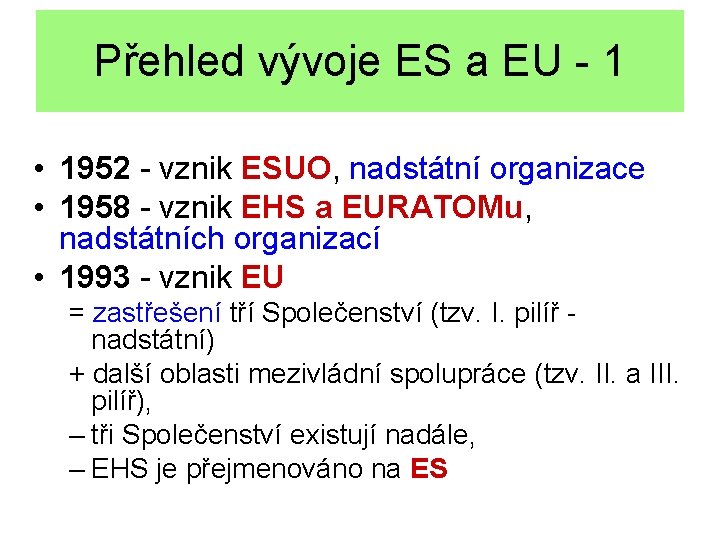 Přehled vývoje ES a EU - 1

• 1952 - vznik ESUO, nadstátní organizace
• 1958 - vznik EHS a EURATOMu, nadstátních organizací
• 1993 - vznik EU
= zastřešení tří Společenství (tzv. I. pilíř - nadstátní)
+ další oblasti mezivládní spolupráce (tzv. II. a III. pilíř),
– tři Společenství existují nadále,
– EHS je přejmenováno na ES